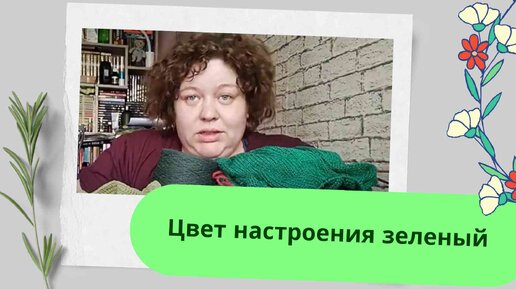 Цвет настроения зеленый